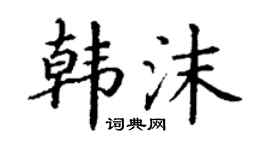 韩沫
词典网